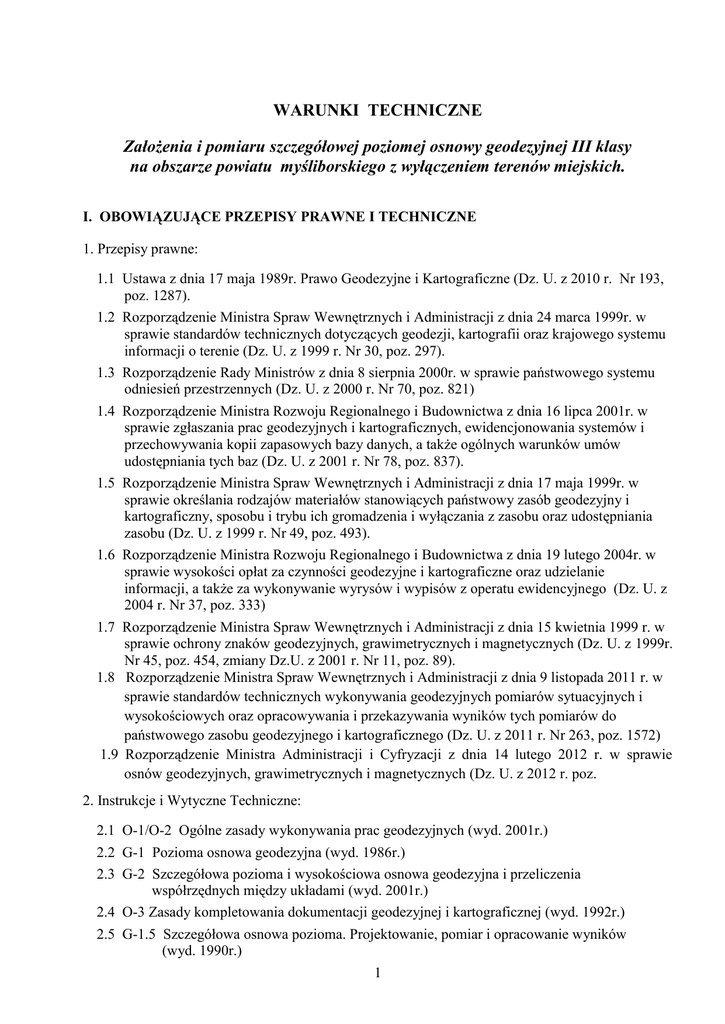 WARUNKI TECHNICZNE

Założenia i pomiaru szczegółowej poziomej osnowy geodezyjnej III klasy na obszarze powiatu myśliborskiego z wyłączeniem terenów miejskich.

I. OBOWIĄZUJĄCE PRZEPISY PRAWNE I TECHNICZNE

1. Przepisy prawne:

1.1 Ustawa z dnia 17 maja 1989r. Prawo Geodezyjne i Kartograficzne (Dz. U. z 2010 r. Nr 193, poz. 1287).

1.2 Rozporządzenie Ministra Spraw Wewnętrznych i Administracji z dnia 24 marca 1999r. w sprawie standardów technicznych dotyczących geodezji, kartografii oraz krajowego systemu informacji o terenie (Dz. U. z 1999 r. Nr 30, poz. 297).

1.3 Rozporządzenie Rady Ministrów z dnia 8 sierpnia 2000r. w sprawie państwowego systemu odniesień przestrzennych (Dz. U. z 2000 r. Nr 70, poz. 821)

1.4 Rozporządzenie Ministra Rozwoju Regionalnego i Budownictwa z dnia 16 lipca 2001r. w sprawie zgłaszania prac geodezyjnych i kartograficznych, ewidencjonowania systemów i przechowywania kopii zapasowych bazy danych, a także ogólnych warunków umów udostępniania tych baz (Dz. U. z 2001 r. Nr 78, poz. 837).

1.5 Rozporządzenie Ministra Spraw Wewnętrznych i Administracji z dnia 17 maja 1999r. w sprawie określania rodzajów materiałów stanowiących państwowy zasób geodezyjny i kartograficzny, sposobu i trybu ich gromadzenia i wyłączania z zasobu oraz udostępniania zasobu (Dz. U. z 1999 r. Nr 49, poz. 493).

1.6 Rozporządzenie Ministra Rozwoju Regionalnego i Budownictwa z dnia 19 lutego 2004r. w sprawie wysokości opłat za czynności geodezyjne i kartograficzne oraz udzielanie informacji, a także za wykonywanie wyrysów i wypisów z operatu ewidencyjnego (Dz. U. z 2004 r. Nr 37, poz. 333)

1.7 Rozporządzenie Ministra Spraw Wewnętrznych i Administracji z dnia 15 kwietnia 1999 r. w sprawie ochrony znaków geodezyjnych, grawimetrycznych i magnetycznych (Dz. U. z 1999r. Nr 45, poz. 454, zmiany Dz.U. z 2001 r. Nr 11, poz. 89).

1.8 Rozporządzenie Ministra Spraw Wewnętrznych i Administracji z dnia 9 listopada 2011 r. w sprawie standardów technicznych wykonywania geodezyjnych pomiarów sytuacyjnych i wysokościowych oraz opracowywania i przekazywania wyników tych pomiarów do państwowego zasobu geodezyjnego i kartograficznego (Dz. U. z 2011 r. Nr 263, poz. 1572)

1.9 Rozporządzenie Ministra Administracji i Cyfryzacji z dnia 14 lutego 2012 r. w sprawie osnów geodezyjnych, grawimetrycznych i magnetycznych (Dz. U. z 2012 r. poz.

2. Instrukcje i Wytyczne Techniczne:

2.1 O-1/O-2 Ogólne zasady wykonywania prac geodezyjnych (wyd. 2001r.)

2.2 G-1 Pozioma osnowa geodezyjna (wyd. 1986r.)

2.3 G-2 Szczegółowa pozioma i wysokościowa osnowa geodezyjna i przeliczenia współrzędnych między układami (wyd. 2001r.)

2.4 O-3 Zasady kompletowania dokumentacji geodezyjnej i kartograficznej (wyd. 1992r.)

2.5 G-1.5 Szczegółowa osnowa pozioma. Projektowanie, pomiar i opracowanie wyników (wyd. 1990r.)

1